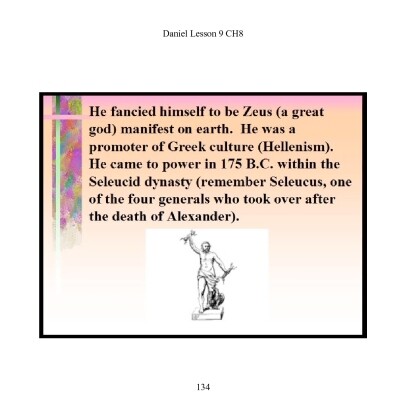 Daniel Lesson 9 CH8

He fancied himself to be Zeus (a great god) manifest on earth.  He was a promoter of Greek culture (Hellenism). He came to power in 175 B.C. within the Seleucid dynasty (remember Seleucus, one of the four generals who took over after the death of Alexander).

134